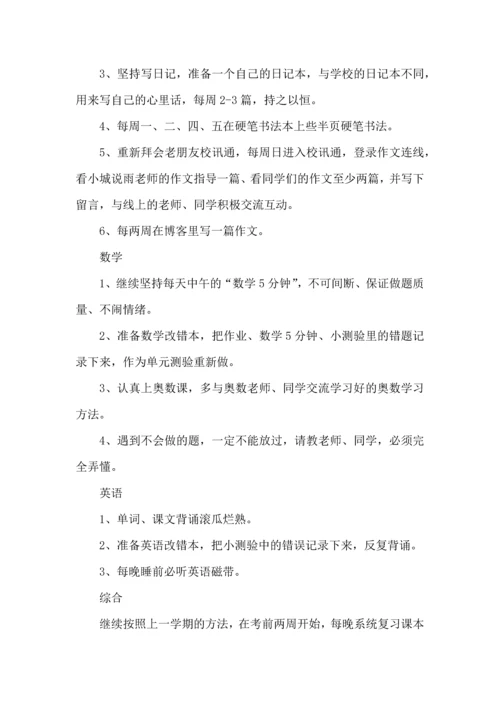 3、坚持写日记，准备一个自己的日记本，与学校的日记本不同，用来写自己的心里话，每周 2-3 篇，持之以恒。

4、每周一、二、四、五在硬笔书法本上些半页硬笔书法。

5、重新拜会老朋友校讯通，每周日进入校讯通，登录作文连线，看小城说雨老师的作文指导一篇、看同学们的作文至少两篇，并写下留言，与线上的老师、同学积极交流互动。

6、每两周在博客里写一篇作文。

数学

1、继续坚持每天中午的“数学 5 分钟”，不可间断、保证做题质量、不闹情绪。

2、准备数学改错本，把作业、数学 5 分钟、小测验里的错题记录下来，作为单元测验重新做。

3、认真上奥数课，多与奥数老师、同学交流学习好的奥数学习方法。

4、遇到不会做的题，一定不能放过，请教老师、同学，必须完全弄懂。

英语

1、单词、课文背诵滚瓜烂熟。

2、准备英语改错本，把小测验中的错误记录下来，反复背诵。

3、每晚睡前必听英语磁带。

综合

继续按照上一学期的方法，在考前两周开始，每晚系统复习课本